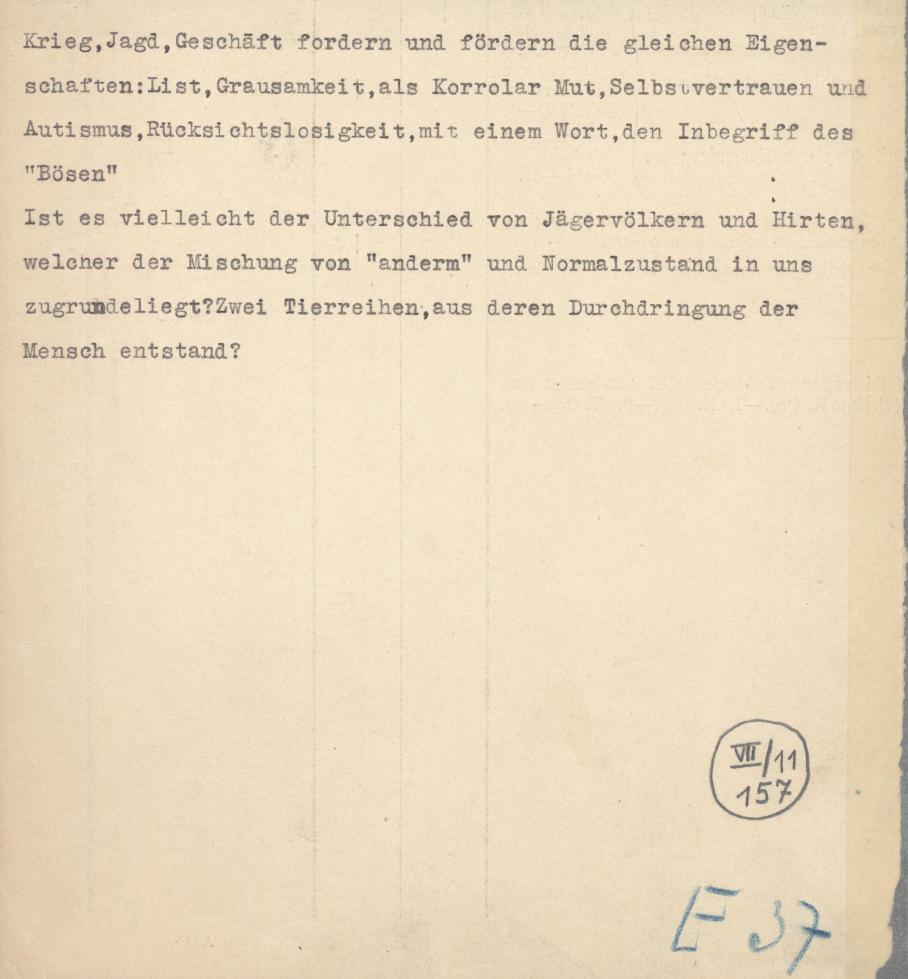 Krieg,Jagd,Geschäft fordern und fördern die gleichen Eigenschaften:List,Grausamkeit,als Korrolar Mut,Selbstvertrauen und Autismus,Rücksichtslosigkeit,mit einem Wort,den Inbegriff des "Bösen"

Ist es vielleicht der Unterschied von Jägervölkern und Hirten, welcher der Mischung von "anderm" und Normalzustand in uns zugrundeliegt?Zwei Tierreihen,aus deren Durchdringung der Mensch entstand?

VII/11
157

F 37